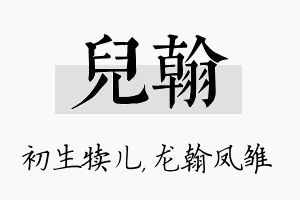 兒翰

初生犊儿，龙翰凤雏